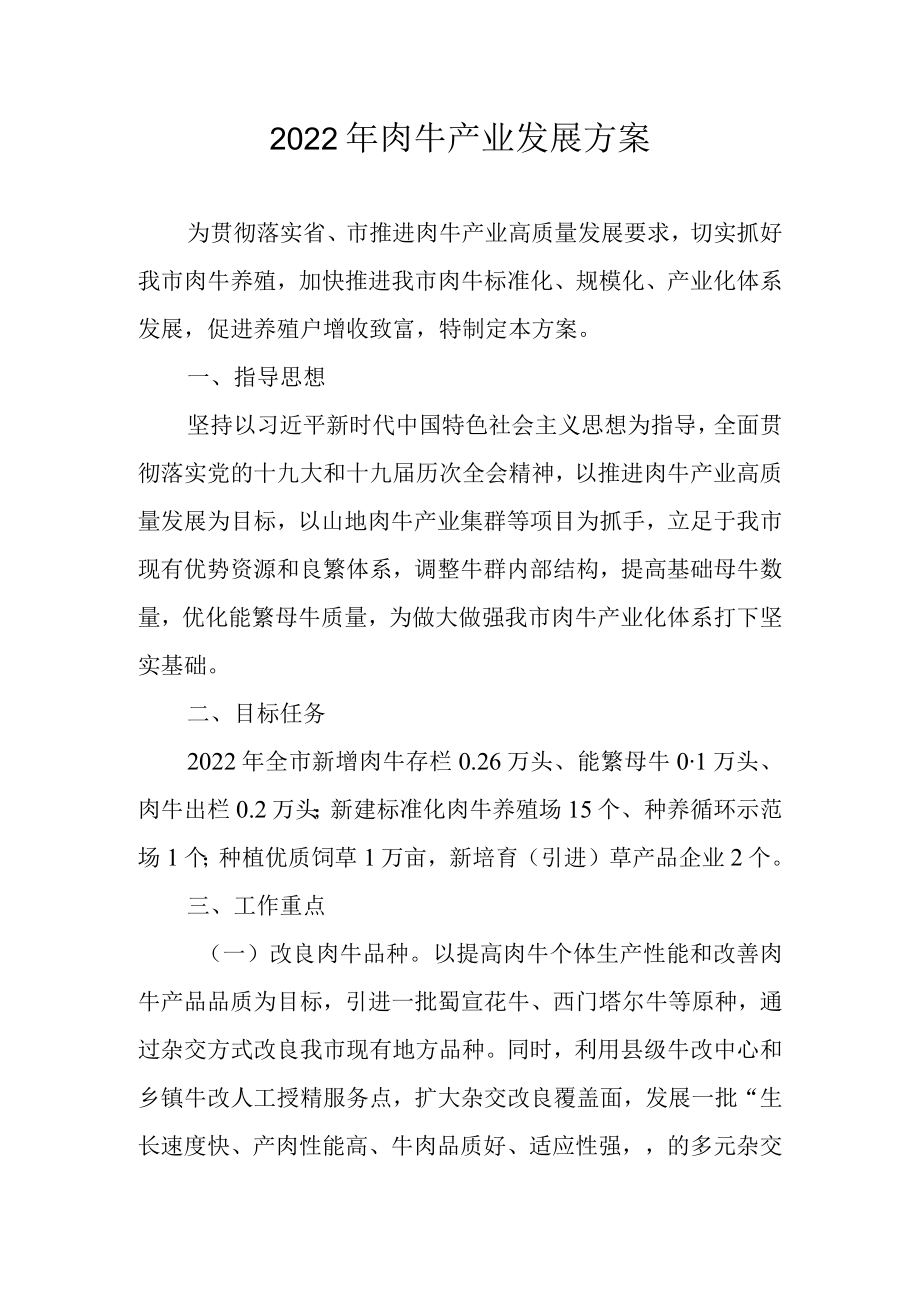 2022年肉牛产业发展方案

为贯彻落实省、市推进肉牛产业高质量发展要求，切实抓好我市肉牛养殖，加快推进我市肉牛标准化、规模化、产业化体系发展，促进养殖户增收致富，特制定本方案。

一、指导思想

坚持以习近平新时代中国特色社会主义思想为指导，全面贯彻落实党的十九大和十九届历次全会精神，以推进肉牛产业高质量发展为目标，以山地肉牛产业集群等项目为抓手，立足于我市现有优势资源和良繁体系，调整牛群内部结构，提高基础母牛数量，优化能繁母牛质量，为做大做强我市肉牛产业化体系打下坚实基础。

二、目标任务

2022年全市新增肉牛存栏0.26万头、能繁母牛0·1万头、肉牛出栏0.2万头;新建标准化肉牛养殖场15个、种养循环示范场1个;种植优质饲草1万亩，新培育（引进）草产品企业2个。

三、工作重点

（一）改良肉牛品种。以提高肉牛个体生产性能和改善肉牛产品品质为目标，引进一批蜀宣花牛、西门塔尔牛等原种，通过杂交方式改良我市现有地方品种。同时，利用县级牛改中心和乡镇牛改人工授精服务点，扩大杂交改良覆盖面，发展一批“生长速度快、产肉性能高、牛肉品质好、适应性强，，的多元杂交